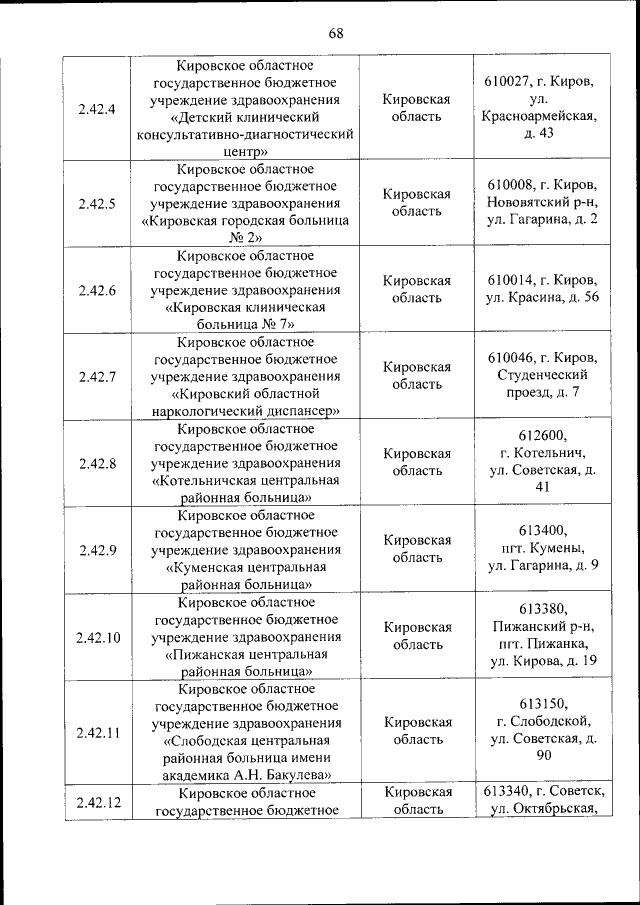 68

| | | | |
|---|---|---|---|
| 2.42.4 | Кировское областное государственное бюджетное учреждение здравоохранения «Детский клинический консультативно-диагностический центр» | Кировская область | 610027, г. Киров, ул. Красноармейская, д. 43 |
| 2.42.5 | Кировское областное государственное бюджетное учреждение здравоохранения «Кировская городская больница № 2» | Кировская область | 610008, г. Киров, Нововятский р-н, ул. Гагарина, д. 2 |
| 2.42.6 | Кировское областное государственное бюджетное учреждение здравоохранения «Кировская клиническая больница № 7» | Кировская область | 610014, г. Киров, ул. Красина, д. 56 |
| 2.42.7 | Кировское областное государственное бюджетное учреждение здравоохранения «Кировский областной наркологический диспансер» | Кировская область | 610046, г. Киров, Студенческий проезд, д. 7 |
| 2.42.8 | Кировское областное государственное бюджетное учреждение здравоохранения «Котельничская центральная районная больница» | Кировская область | 612600, г. Котельнич, ул. Советская, д. 41 |
| 2.42.9 | Кировское областное государственное бюджетное учреждение здравоохранения «Куменская центральная районная больница» | Кировская область | 613400, пгт. Кумены, ул. Гагарина, д. 9 |
| 2.42.10 | Кировское областное государственное бюджетное учреждение здравоохранения «Пижанская центральная районная больница» | Кировская область | 613380, Пижанский р-н, пгт. Пижанка, ул. Кирова, д. 19 |
| 2.42.11 | Кировское областное государственное бюджетное учреждение здравоохранения «Слободская центральная районная больница имени академика А.Н. Бакулева» | Кировская область | 613150, г. Слободской, ул. Советская, д. 90 |
| 2.42.12 | Кировское областное государственное бюджетное | Кировская область | 613340, г. Советск, ул. Октябрьская, |